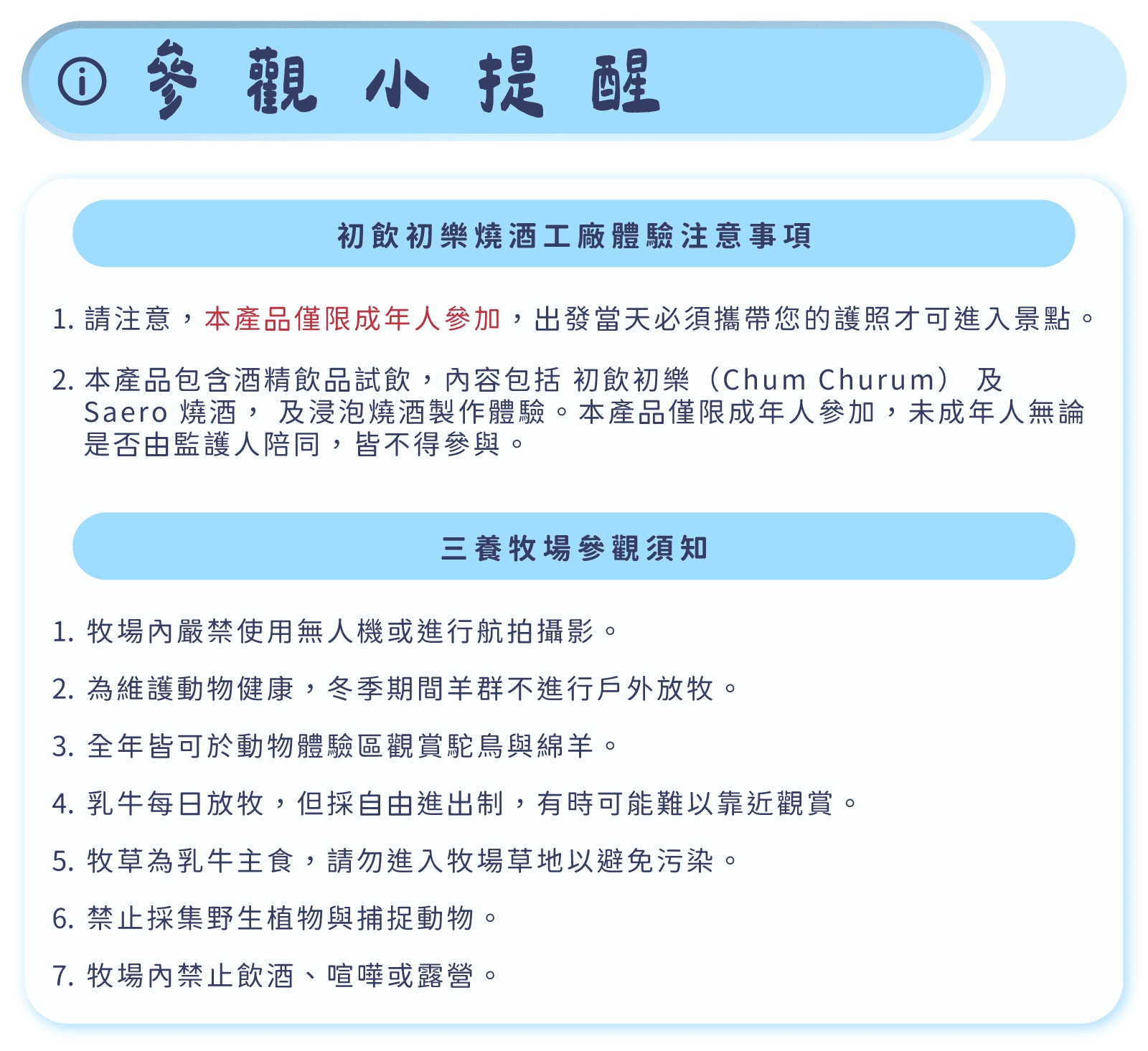 參觀小提醒

初飲初樂燒酒工廠體驗注意事項

1. 請注意，本產品僅限成年人參加，出發當天必須攜帶您的護照才可進入景點。

2. 本產品包含酒精飲品試飲，內容包括 初飲初樂（Chum Churum） 及 Saero 燒酒， 及浸泡燒酒製作體驗。本產品僅限成年人參加，未成年人無論是否由監護人陪同，皆不得參與。

三養牧場參觀須知

1. 牧場內嚴禁使用無人機或進行航拍攝影。

2. 為維護動物健康，冬季期間羊群不進行戶外放牧。

3. 全年皆可於動物體驗區觀賞駝鳥與綿羊。

4. 乳牛每日放牧，但採自由進出制，有時可能難以靠近觀賞。

5. 牧草為乳牛主食，請勿進入牧場草地以避免污染。

6. 禁止採集野生植物與捕捉動物。

7. 牧場內禁止飲酒、喧嘩或露營。